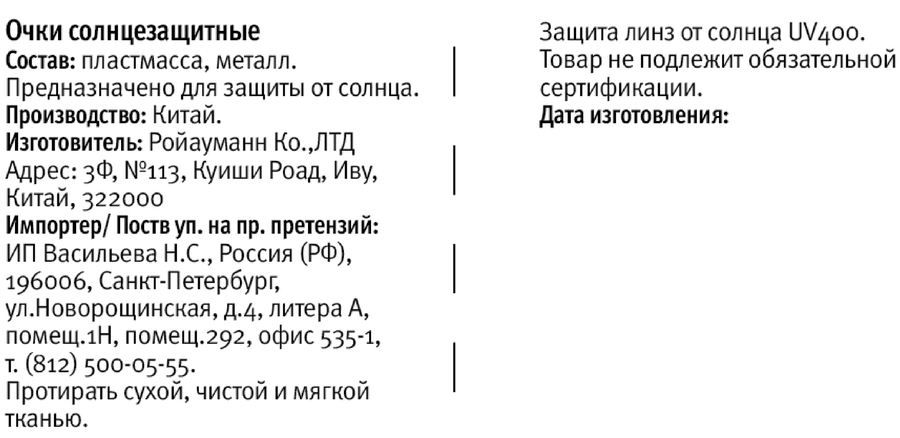 Очки солнцезащитные
Состав: пластмасса, металл.
Предназначено для защиты от солнца.
Производство: Китай.
Изготовитель: Ройауманн Ко.,ЛТД
Адрес: 3Ф, №113, Куиши Роад, Иву, Китай, 322000
Импортер/ Поств уп. на пр. претензий:
ИП Васильева Н.С., Россия (РФ), 196006, Санкт-Петербург, ул.Новорощинская, д.4, литера А, помещ.1Н, помещ.292, офис 535-1, т. (812) 500-05-55.
Протирать сухой, чистой и мягкой тканью.

Защита линз от солнца UV400.
Товар не подлежит обязательной сертификации.
Дата изготовления: